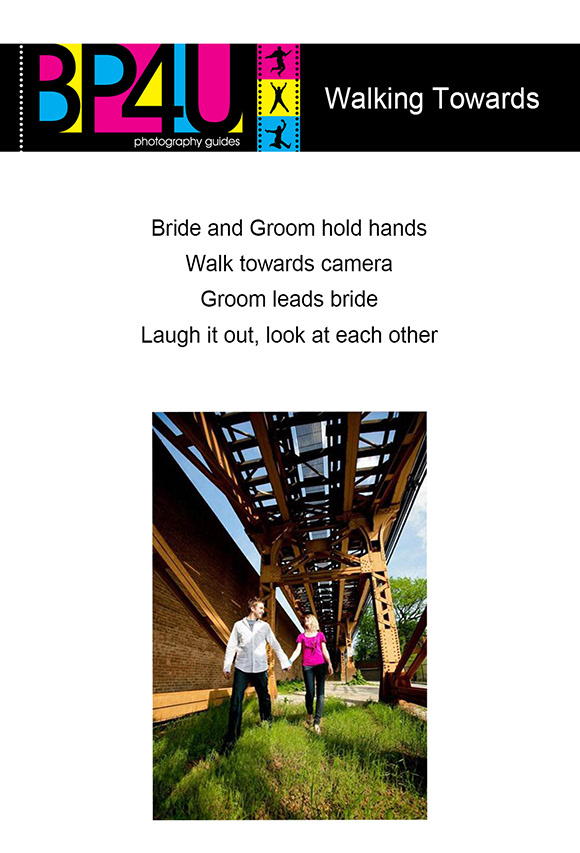 BP4U
photography guides

Walking Towards

Bride and Groom hold hands
Walk towards camera
Groom leads bride
Laugh it out, look at each other